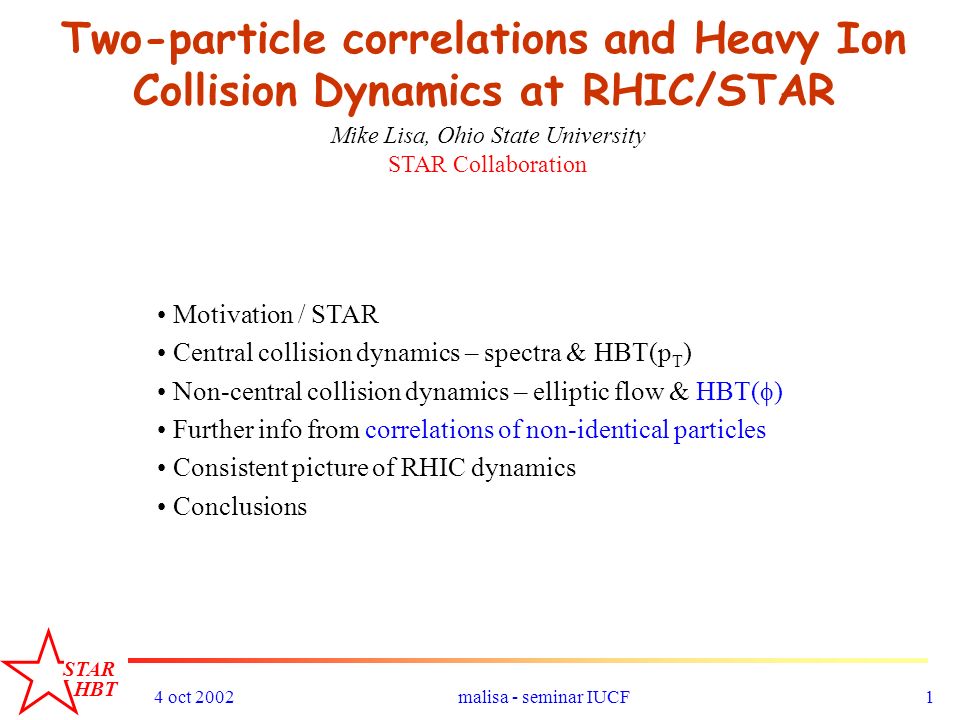 Two-particle correlations and Heavy Ion Collision Dynamics at RHIC/STAR

Mike Lisa, Ohio State University
STAR Collaboration

• Motivation / STAR
• Central collision dynamics – spectra & HBT($p_T$)
• Non-central collision dynamics – elliptic flow & HBT($\phi$)
• Further info from correlations of non-identical particles
• Consistent picture of RHIC dynamics
• Conclusions

STAR HBT

4 oct 2002

malisa - seminar IUCF

1